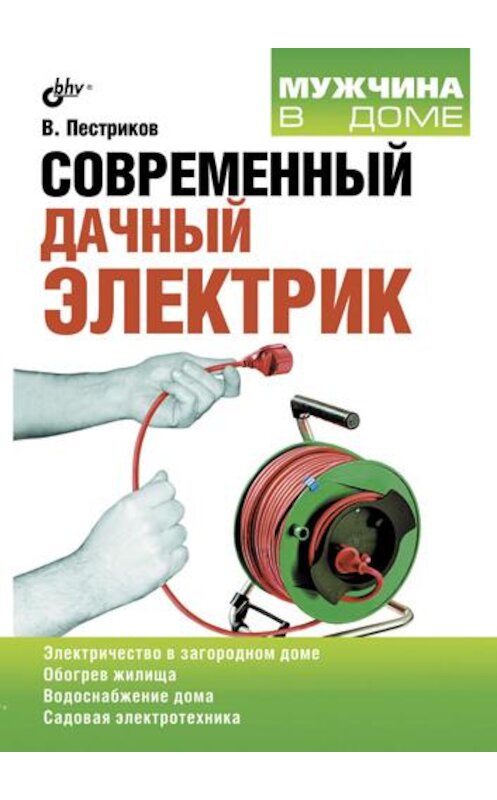 bhv®

МУЖЧИНА В ДОМЕ

В. Пестриков

СОВРЕМЕННЫЙ ДАЧНЫЙ ЭЛЕКТРИК

Электричество в загородном доме
Обогрев жилища
Водоснабжение дома
Садовая электротехника